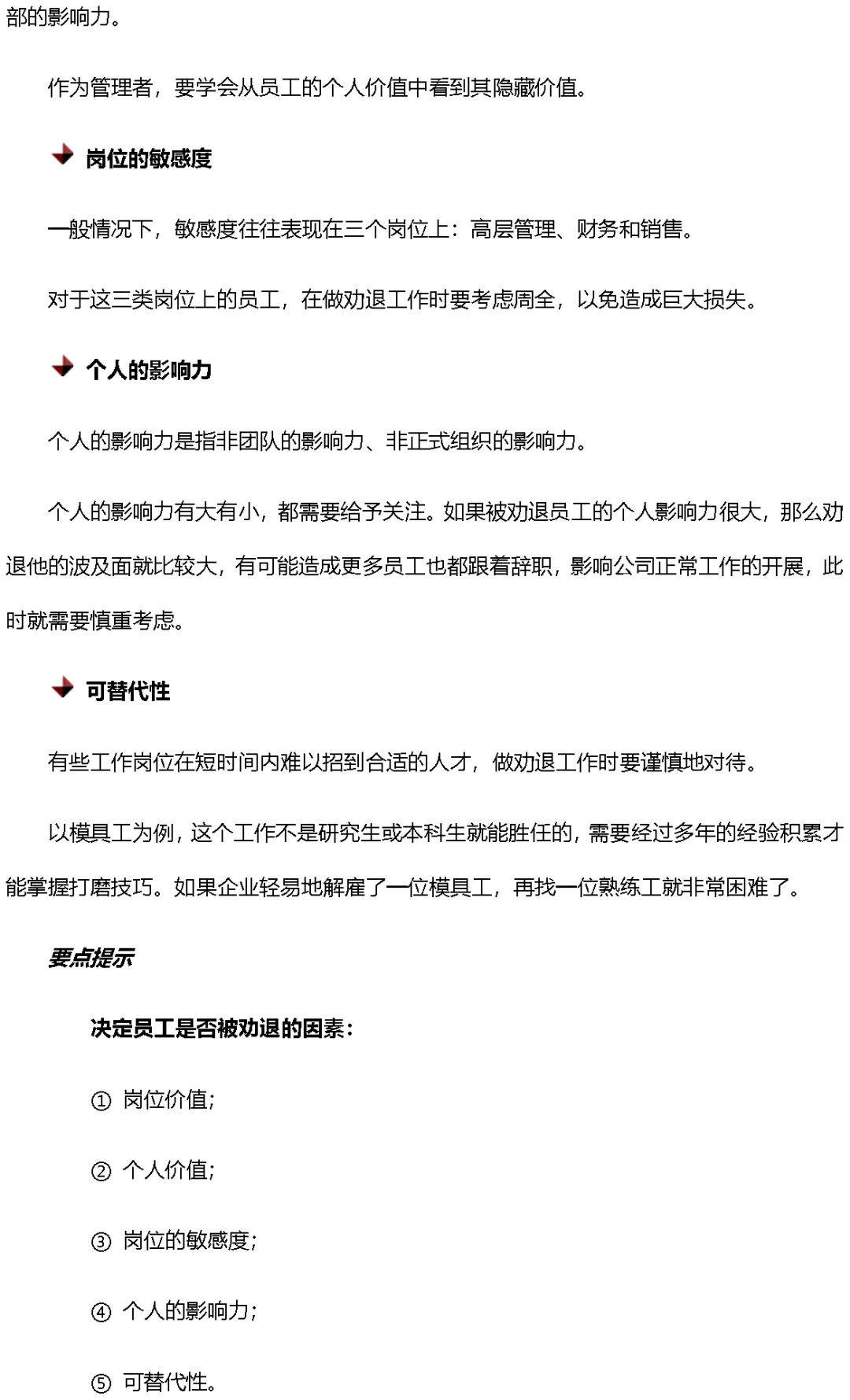 部的影响力。

作为管理者，要学会从员工的个人价值中看到其隐藏价值。

岗位的敏感度

一般情况下，敏感度往往表现在三个岗位上：高层管理、财务和销售。

对于这三类岗位上的员工，在做劝退工作时要考虑周全，以免造成巨大损失。

个人的影响力

个人的影响力是指非团队的影响力、非正式组织的影响力。

个人的影响力有大有小，都需要给予关注。如果被劝退员工的个人影响力很大，那么劝退他的波及面就比较大，有可能造成更多员工也都跟着辞职，影响公司正常工作的开展，此时就需要慎重考虑。

可替代性

有些工作岗位在短时间内难以招到合适的人才，做劝退工作时要谨慎地对待。

以模具工为例，这个工作不是研究生或本科生就能胜任的，需要经过多年的经验积累才能掌握打磨技巧。如果企业轻易地解雇了一位模具工，再找一位熟练工就非常困难了。

要点提示

决定员工是否被劝退的因素：

① 岗位价值；

② 个人价值；

③ 岗位的敏感度；

④ 个人的影响力；

⑤ 可替代性。